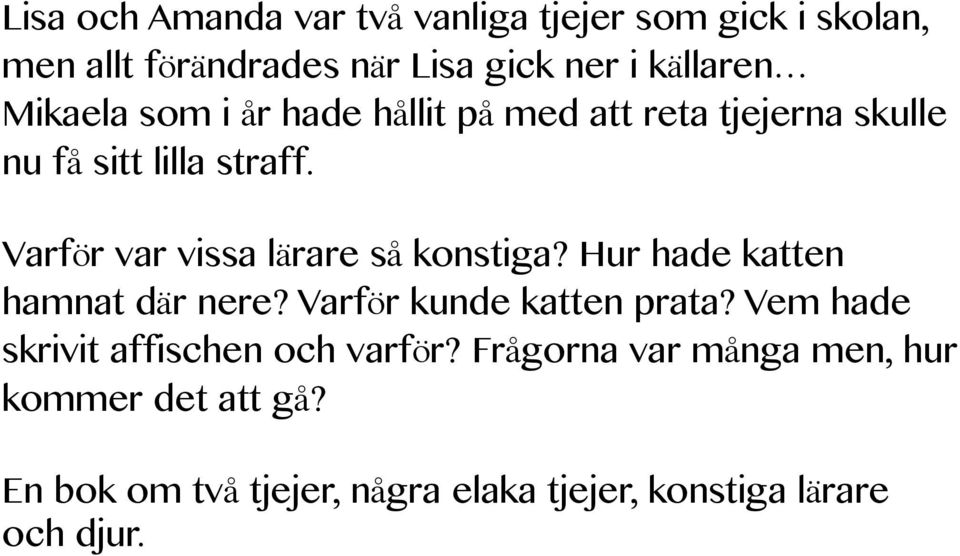 Lisa och Amanda var två vanliga tjejer som gick i skolan, men allt förändrades när Lisa gick ner i källaren… Mikaela som i år hade hållit på med att reta tjejerna skulle nu få sitt lilla straff.

Varför var vissa lärare så konstiga? Hur hade katten hamnat där nere? Varför kunde katten prata? Vem hade skrivit affischen och varför? Frågorna var många men, hur kommer det att gå?

En bok om två tjejer, några elaka tjejer, konstiga lärare och djur.